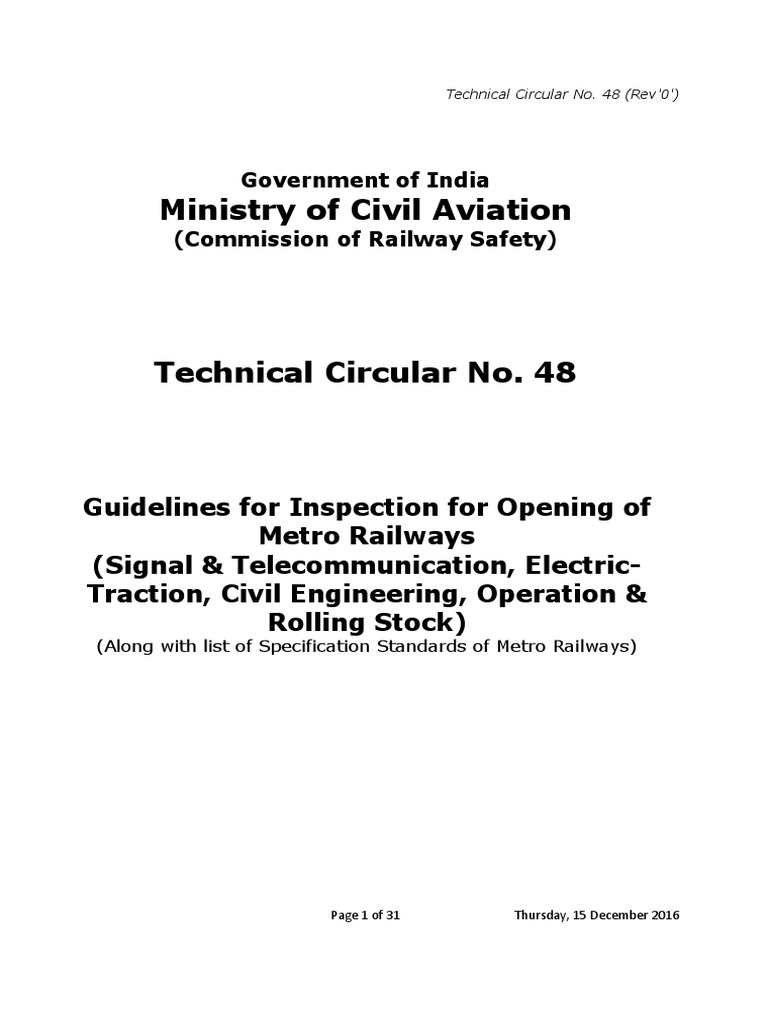 Technical Circular No. 48 (Rev'0')

Government of India
Ministry of Civil Aviation
(Commission of Railway Safety)

Technical Circular No. 48

Guidelines for Inspection for Opening of Metro Railways
(Signal & Telecommunication, Electric-Traction, Civil Engineering, Operation & Rolling Stock)
(Along with list of Specification Standards of Metro Railways)

Page 1 of 31 Thursday, 15 December 2016